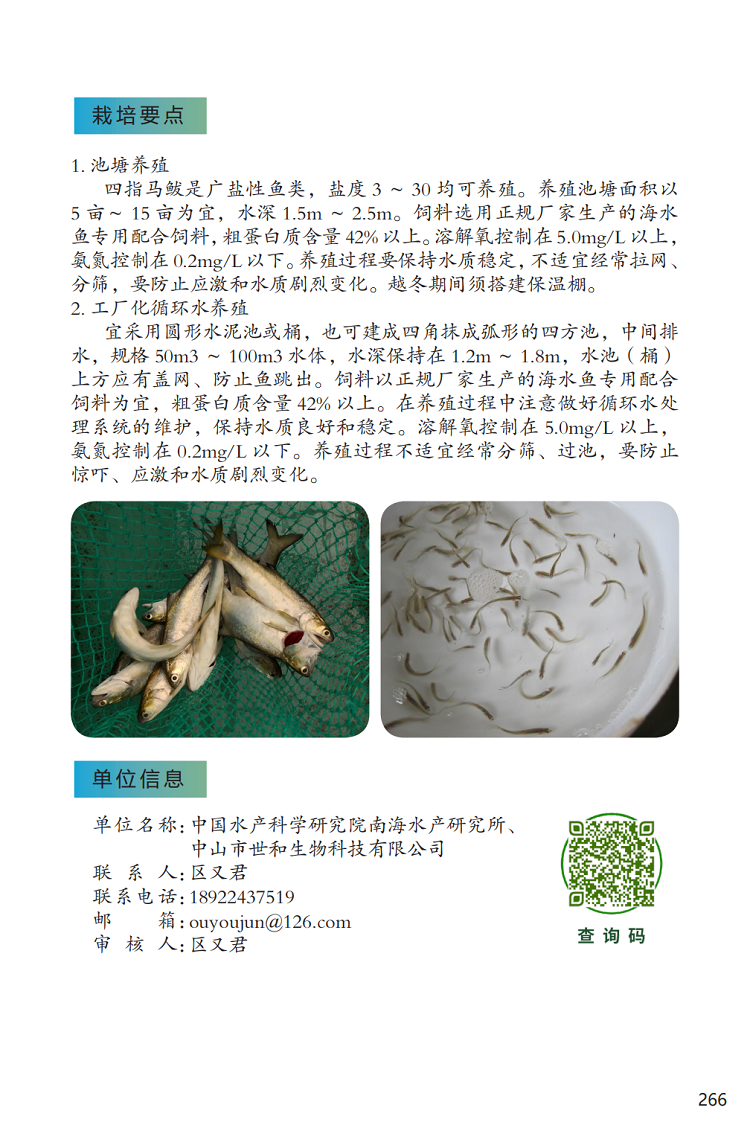 栽培要点

1. 池塘养殖

四指马鲅是广盐性鱼类，盐度 3 ～ 30 均可养殖。养殖池塘面积以 5 亩～ 15 亩为宜，水深 1.5m ～ 2.5m。饲料选用正规厂家生产的海水鱼专用配合饲料，粗蛋白质含量 42% 以上。溶解氧控制在 5.0mg/L 以上，氨氮控制在 0.2mg/L 以下。养殖过程要保持水质稳定，不适宜经常拉网、分筛，要防止应激和水质剧烈变化。越冬期间须搭建保温棚。

2. 工厂化循环水养殖

宜采用圆形水泥池或桶，也可建成四角抹成弧形的四方池，中间排水，规格 50m3 ～ 100m3 水体，水深保持在 1.2m ～ 1.8m，水池（桶）上方应有盖网、防止鱼跳出。饲料以正规厂家生产的海水鱼专用配合饲料为宜，粗蛋白质含量 42% 以上。在养殖过程中注意做好循环水处理系统的维护，保持水质良好和稳定。溶解氧控制在 5.0mg/L 以上，氨氮控制在 0.2mg/L 以下。养殖过程不适宜经常分筛、过池，要防止惊吓、应激和水质剧烈变化。

单位信息

单位名称：中国水产科学研究院南海水产研究所、中山市世和生物科技有限公司
联 系 人：区又君
联系电话：18922437519
邮　　箱：ouyoujun@126.com
审 核 人：区又君

查询码

266